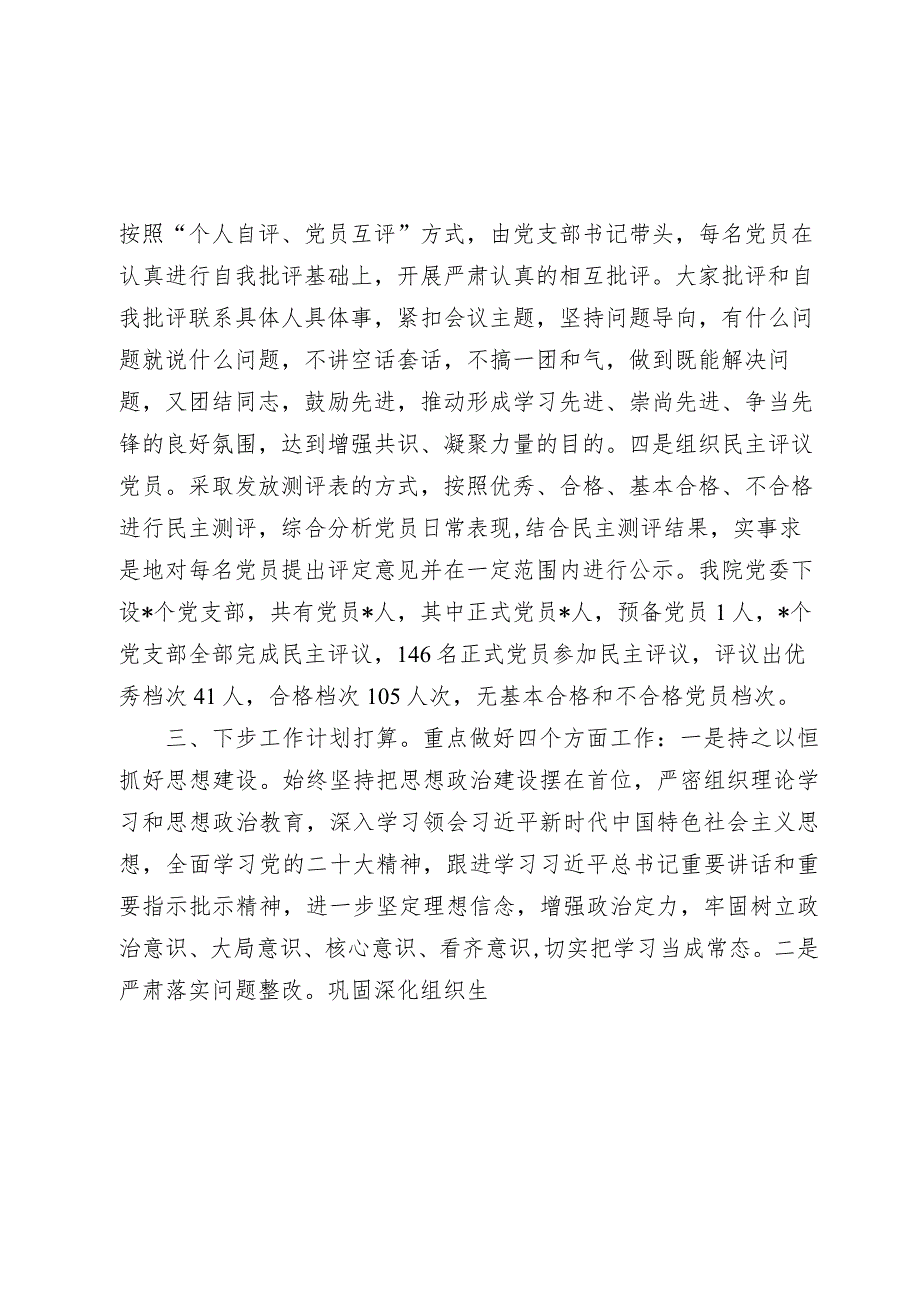 按照“个人自评、党员互评”方式，由党支部书记带头，每名党员在认真进行自我批评基础上，开展严肃认真的相互批评。大家批评和自我批评联系具体人具体事，紧扣会议主题，坚持问题导向，有什么问题就说什么问题，不讲空话套话，不搞一团和气，做到既能解决问题，又团结同志，鼓励先进，推动形成学习先进、崇尚先进、争当先锋的良好氛围，达到增强共识、凝聚力量的目的。四是组织民主评议党员。采取发放测评表的方式，按照优秀、合格、基本合格、不合格进行民主测评，综合分析党员日常表现，结合民主测评结果，实事求是地对每名党员提出评定意见并在一定范围内进行公示。我院党委下设*个党支部，共有党员*人，其中正式党员*人，预备党员1人，*个党支部全部完成民主评议，146名正式党员参加民主评议，评议出优秀档次41人，合格档次105人次，无基本合格和不合格党员档次。

三、下步工作计划打算。重点做好四个方面工作：一是持之以恒抓好思想建设。始终坚持把思想政治建设摆在首位，严密组织理论学习和思想政治教育，深入学习领会习近平新时代中国特色社会主义思想，全面学习党的二十大精神，跟进学习习近平总书记重要讲话和重要指示批示精神，进一步坚定理想信念，增强政治定力，牢固树立政治意识、大局意识、核心意识、看齐意识，切实把学习当成常态。二是严肃落实问题整改。巩固深化组织生